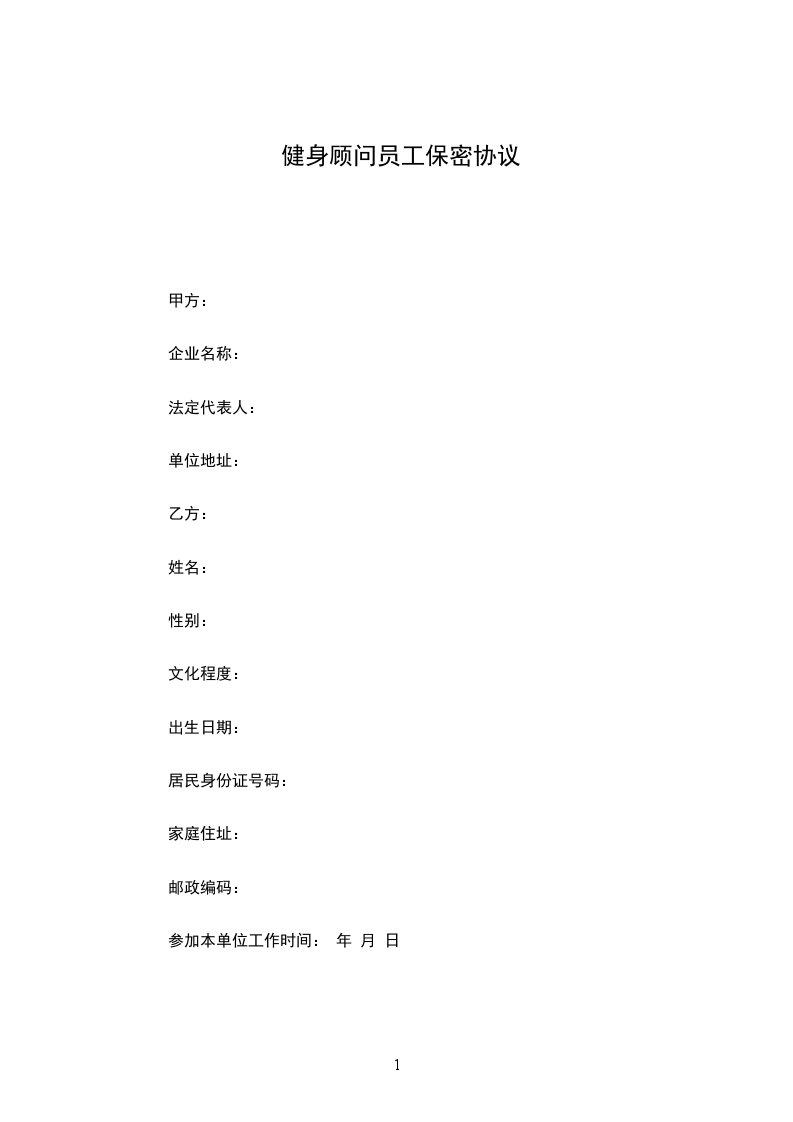 健身顾问员工保密协议

甲方：

企业名称：

法定代表人：

单位地址：

乙方：

姓名：

性别：

文化程度：

出生日期：

居民身份证号码：

家庭住址：

邮政编码：

参加本单位工作时间： 年 月 日

1